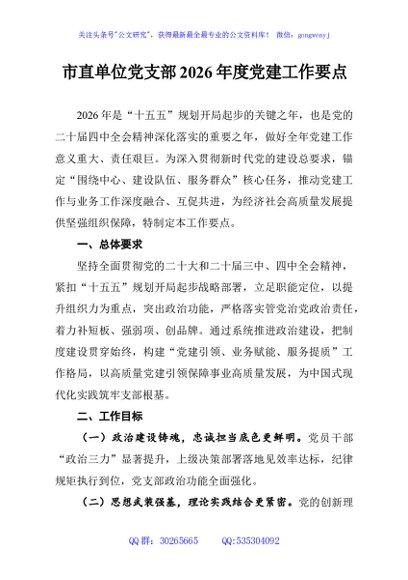 关注头条号"公文研究"，获得最新最全最专业的公文资料库！ 微信：gongwenyj

市直单位党支部 2026 年度党建工作要点

2026 年是“十五五”规划开局起步的关键之年，也是党的二十届四中全会精神深化落实的重要之年，做好全年党建工作意义重大、责任艰巨。为深入贯彻新时代党的建设总要求，锚定“围绕中心、建设队伍、服务群众”核心任务，推动党建工作与业务工作深度融合、互促共进，为经济社会高质量发展提供坚强组织保障，特制定本工作要点。

一、总体要求

坚持全面贯彻党的二十大和二十届三中、四中全会精神，紧扣“十五五”规划开局起步战略部署，立足职能定位，以提升组织力为重点，突出政治功能，严格落实管党治党政治责任，着力补短板、强弱项、创品牌。通过系统推进政治建设，把制度建设贯穿始终，构建“党建引领、业务赋能、服务提质”工作格局，以高质量党建引领保障事业高质量发展，为中国式现代化实践筑牢支部根基。

二、工作目标

（一）政治建设铸魂，忠诚担当底色更鲜明。党员干部“政治三力”显著提升，上级决策部署落地见效率达标，纪律规矩执行到位，党支部政治功能全面强化。

（二）思想武装强基，理论实践结合更紧密。党的创新理

QQ 群：30265665　　QQ:535304092